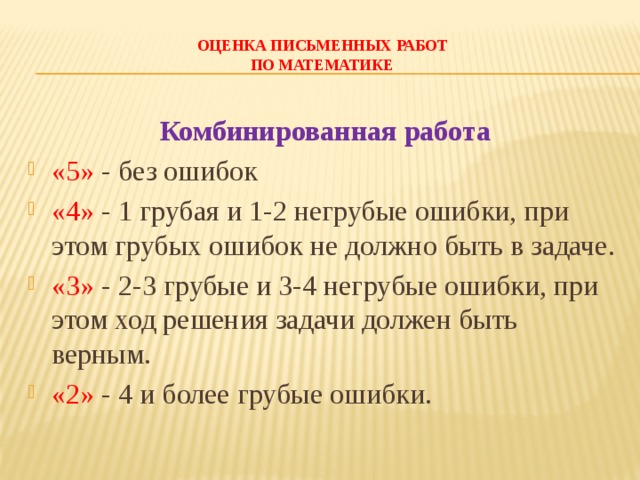 ОЦЕНКА ПИСЬМЕННЫХ РАБОТ
ПО МАТЕМАТИКЕ

Комбинированная работа

«5» - без ошибок

«4» - 1 грубая и 1-2 негрубые ошибки, при этом грубых ошибок не должно быть в задаче.

«3» - 2-3 грубые и 3-4 негрубые ошибки, при этом ход решения задачи должен быть верным.

«2» - 4 и более грубые ошибки.